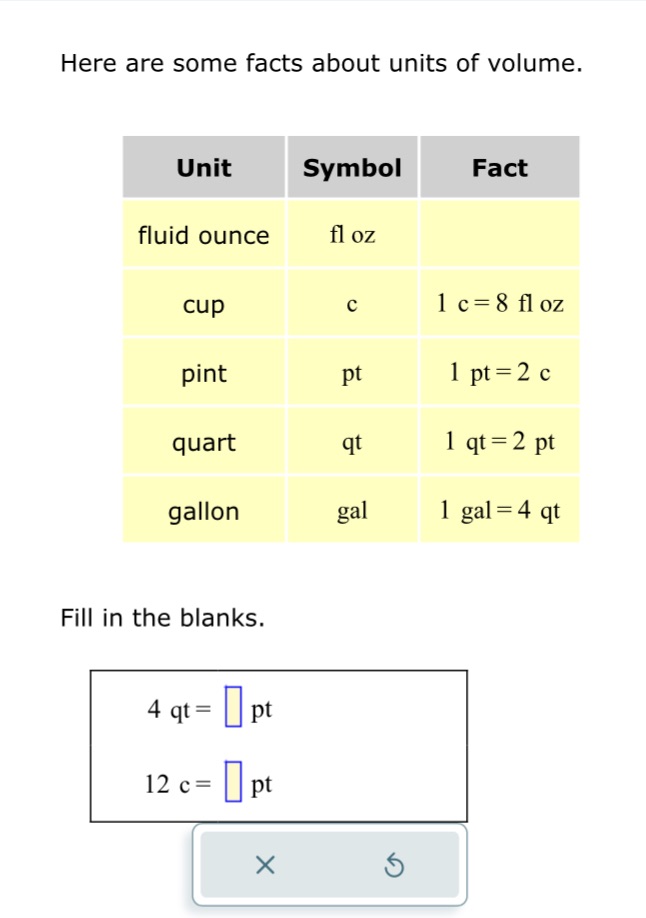 Here are some facts about units of volume.

| Unit | Symbol | Fact |
|---|---|---|
| fluid ounce | fl oz | |
| cup | c | $1\ c = 8\ fl\ oz$ |
| pint | pt | $1\ pt = 2\ c$ |
| quart | qt | $1\ qt = 2\ pt$ |
| gallon | gal | $1\ gal = 4\ qt$ |

Fill in the blanks.

$4\ qt = \square\ pt$

$12\ c = \square\ pt$

×